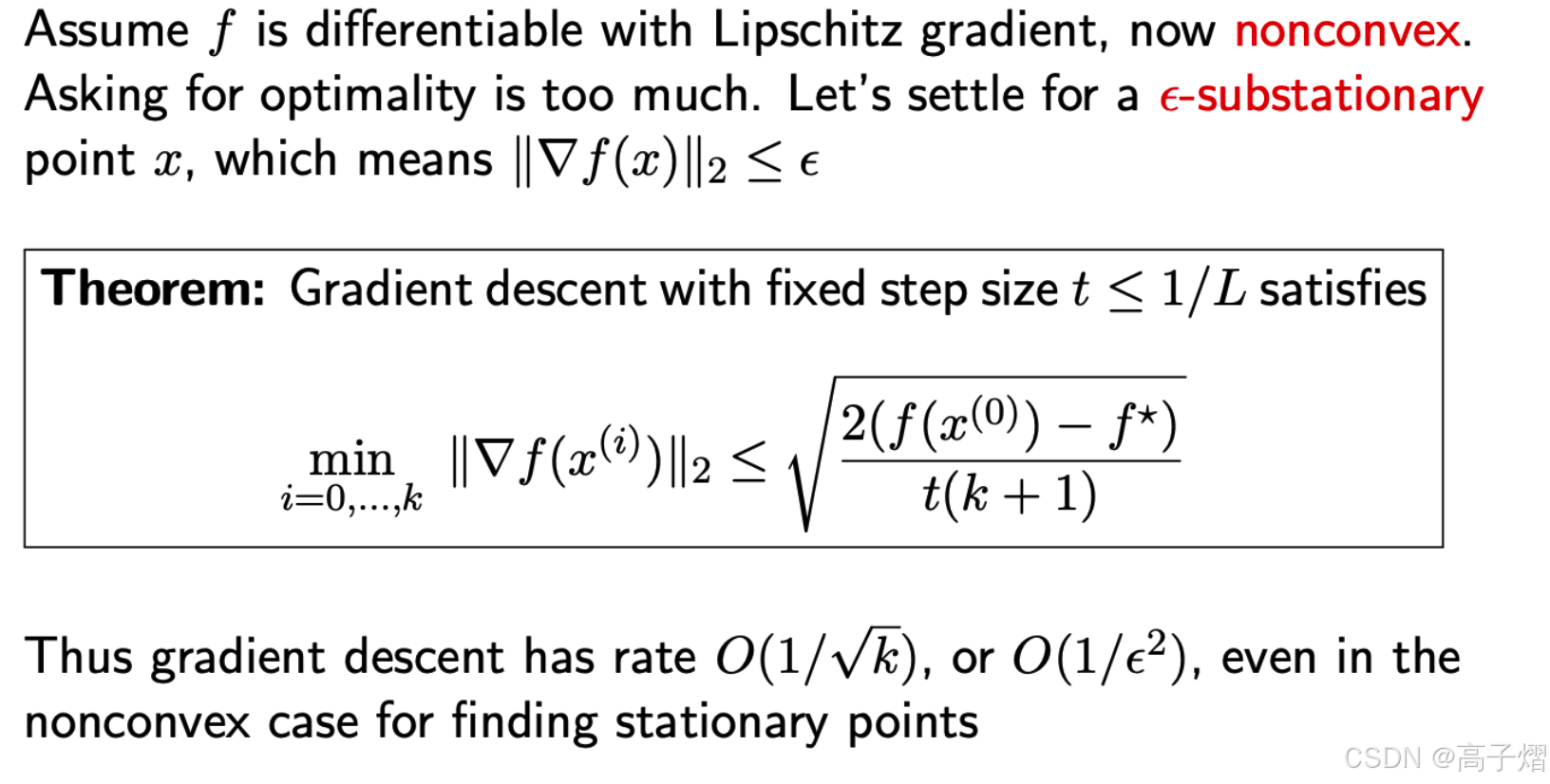 Assume $f$ is differentiable with Lipschitz gradient, now nonconvex. Asking for optimality is too much. Let's settle for a $\epsilon$-substationary point $x$, which means $\|\nabla f(x)\|_2 \leq \epsilon$

**Theorem:** Gradient descent with fixed step size $t \leq 1/L$ satisfies

$$\min_{i=0,\ldots,k} \|\nabla f(x^{(i)})\|_2 \leq \sqrt{\frac{2(f(x^{(0)}) - f^\star)}{t(k+1)}}$$

Thus gradient descent has rate $O(1/\sqrt{k})$, or $O(1/\epsilon^2)$, even in the nonconvex case for finding stationary points

CSDN @高子熠